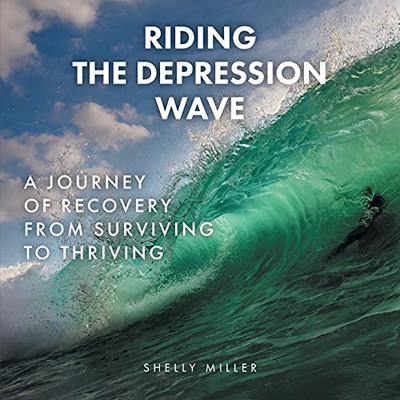 RIDING
THE DEPRESSION
WAVE

A JOURNEY
OF RECOVERY
FROM SURVIVING
TO THRIVING

SHELLY MILLER